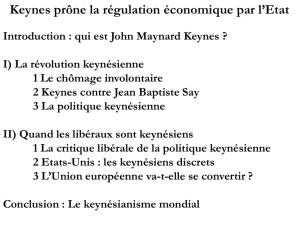 Keynes prône la régulation économique par l'Etat

Introduction : qui est John Maynard Keynes ?

I) La révolution keynésienne
1 Le chômage involontaire
2 Keynes contre Jean Baptiste Say
3 La politique keynésienne

II) Quand les libéraux sont keynésiens
1 La critique libérale de la politique keynésienne
2 Etats-Unis : les keynésiens discrets
3 L'Union européenne va-t-elle se convertir ?

Conclusion : Le keynésianisme mondial